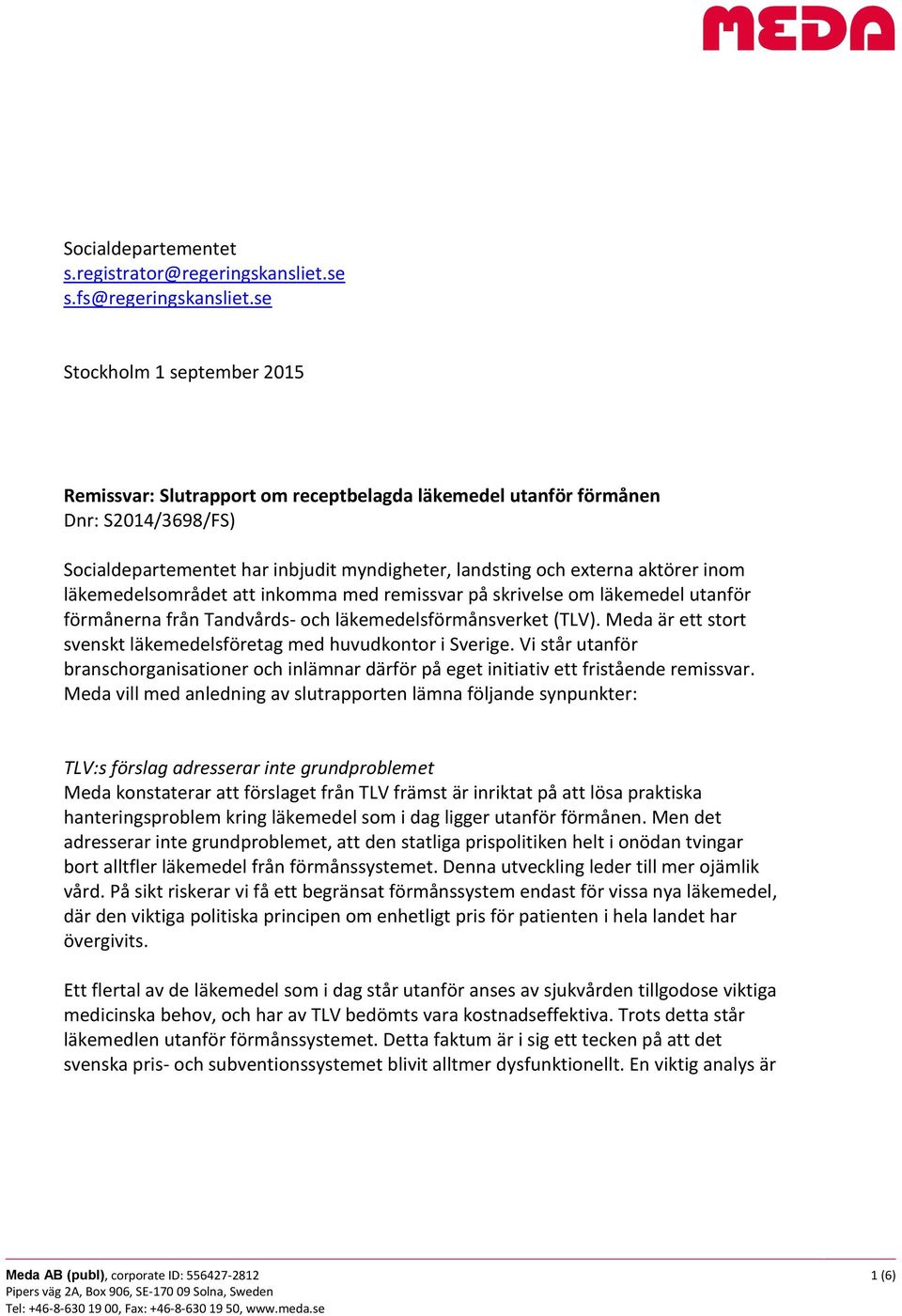 MEDA

Socialdepartementet
s.registrator@regeringskansliet.se
s.fs@regeringskansliet.se

Stockholm 1 september 2015

Remissvar: Slutrapport om receptbelagda läkemedel utanför förmånen
Dnr: S2014/3698/FS)

Socialdepartementet har inbjudit myndigheter, landsting och externa aktörer inom läkemedelsområdet att inkomma med remissvar på skrivelse om läkemedel utanför förmånerna från Tandvårds- och läkemedelsförmånsverket (TLV). Meda är ett stort svenskt läkemedelsföretag med huvudkontor i Sverige. Vi står utanför branschorganisationer och inlämnar därför på eget initiativ ett fristående remissvar. Meda vill med anledning av slutrapporten lämna följande synpunkter:

TLV:s förslag adresserar inte grundproblemet
Meda konstaterar att förslaget från TLV främst är inriktat på att lösa praktiska hanteringsproblem kring läkemedel som i dag ligger utanför förmånen. Men det adresserar inte grundproblemet, att den statliga prispolitiken helt i onödan tvingar bort alltfler läkemedel från förmånssystemet. Denna utveckling leder till mer ojämlik vård. På sikt riskerar vi få ett begränsat förmånssystem endast för vissa nya läkemedel, där den viktiga politiska principen om enhetligt pris för patienten i hela landet har övergivits.

Ett flertal av de läkemedel som i dag står utanför anses av sjukvården tillgodose viktiga medicinska behov, och har av TLV bedömts vara kostnadseffektiva. Trots detta står läkemedlen utanför förmånssystemet. Detta faktum är i sig ett tecken på att det svenska pris- och subventionssystemet blivit alltmer dysfunktionellt. En viktig analys är

Meda AB (publ), corporate ID: 556427-2812
Pipers väg 2A, Box 906, SE-170 09 Solna, Sweden
Tel: +46-8-630 19 00, Fax: +46-8-630 19 50, www.meda.se

1 (6)